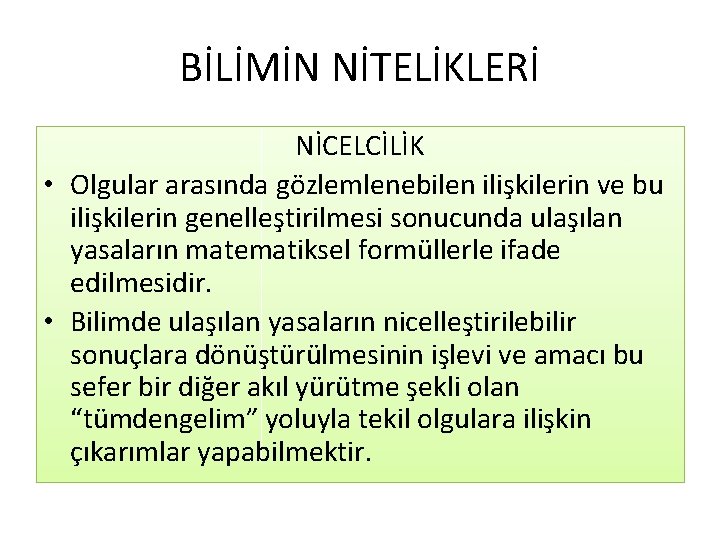 BİLİMİN NİTELİKLERİ

NİCELCİLİK

• Olgular arasında gözlemlenebilen ilişkilerin ve bu ilişkilerin genelleştirilmesi sonucunda ulaşılan yasaların matematiksel formüllerle ifade edilmesidir.

• Bilimde ulaşılan yasaların nicelleştirilebilir sonuçlara dönüştürülmesinin işlevi ve amacı bu sefer bir diğer akıl yürütme şekli olan “tümdengelim” yoluyla tekil olgulara ilişkin çıkarımlar yapabilmektir.